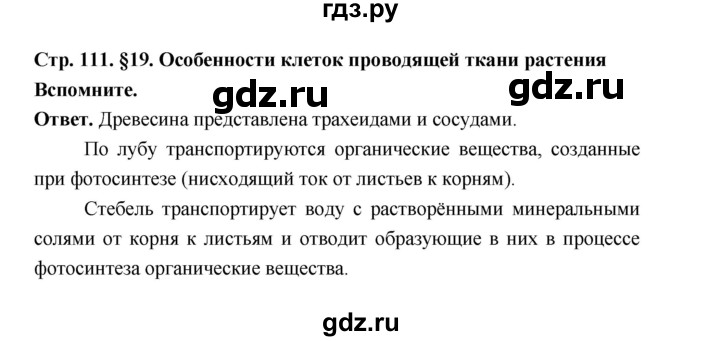 гдз.ру

Стр. 111. §19. Особенности клеток проводящей ткани растения

Вспомните. gdz.ru gdz.ru

Ответ. Древесина представлена трахеидами и сосудами.

По лубу транспортируются органические вещества, созданные при фотосинтезе (нисходящий ток от листьев к корням).

Стебель транспортирует воду с растворёнными минеральными солями от корня к листьям и отводит образующие в них в процессе фотосинтеза органические вещества.

gdz.ru